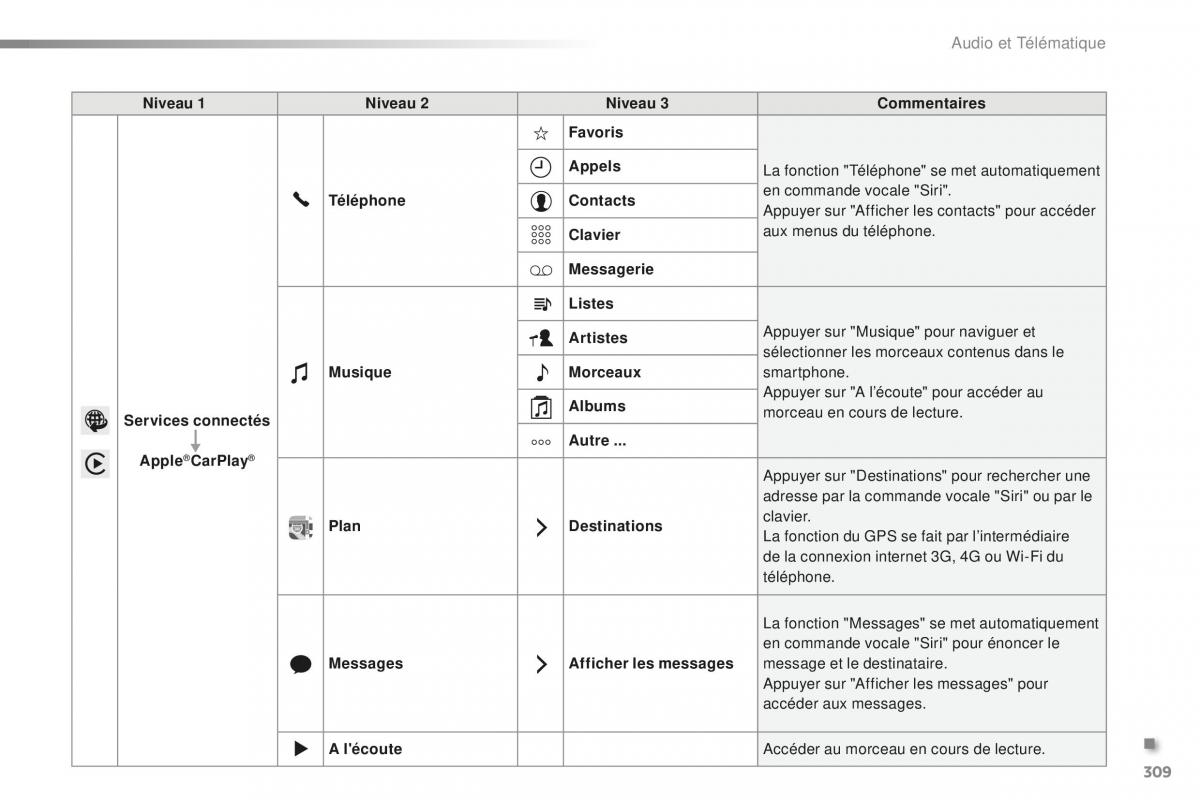 Audio et Télématique

| Niveau 1 | Niveau 2 | Niveau 3 | Commentaires |
|---|---|---|---|
| Services connectés Apple®CarPlay® | Téléphone | Favoris | La fonction "Téléphone" se met automatiquement en commande vocale "Siri". Appuyer sur "Afficher les contacts" pour accéder aux menus du téléphone. |
| | | Appels | |
| | | Contacts | |
| | | Clavier | |
| | | Messagerie | |
| | Musique | Listes | Appuyer sur "Musique" pour naviguer et sélectionner les morceaux contenus dans le smartphone. Appuyer sur "A l'écoute" pour accéder au morceau en cours de lecture. |
| | | Artistes | |
| | | Morceaux | |
| | | Albums | |
| | | Autre ... | |
| | Plan | Destinations | Appuyer sur "Destinations" pour rechercher une adresse par la commande vocale "Siri" ou par le clavier. La fonction du GPS se fait par l'intermédiaire de la connexion internet 3G, 4G ou Wi-Fi du téléphone. |
| | Messages | Afficher les messages | La fonction "Messages" se met automatiquement en commande vocale "Siri" pour énoncer le message et le destinataire. Appuyer sur "Afficher les messages" pour accéder aux messages. |
| | A l'écoute | | Accéder au morceau en cours de lecture. |

309